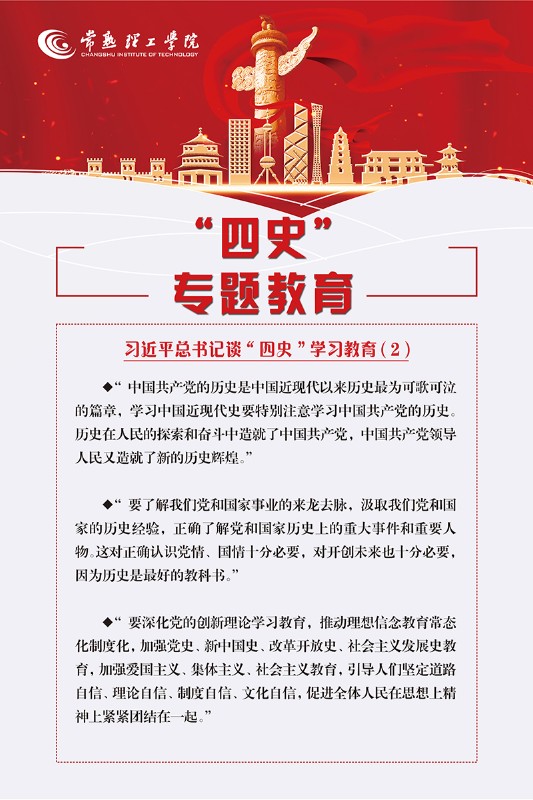 常熟理工学院
CHANGSHU INSTITUTE OF TECHNOLOGY

“四史”
专题教育

习近平总书记谈“四史”学习教育(2)

◆“中国共产党的历史是中国近现代以来历史最为可歌可泣的篇章，学习中国近现代史要特别注意学习中国共产党的历史。历史在人民的探索和奋斗中造就了中国共产党，中国共产党领导人民又造就了新的历史辉煌。”

◆“要了解我们党和国家事业的来龙去脉，汲取我们党和国家的历史经验，正确了解党和国家历史上的重大事件和重要人物。这对正确认识党情、国情十分必要，对开创未来也十分必要，因为历史是最好的教科书。”

◆“要深化党的创新理论学习教育，推动理想信念教育常态化制度化，加强党史、新中国史、改革开放史、社会主义发展史教育，加强爱国主义、集体主义、社会主义教育，引导人们坚定道路自信、理论自信、制度自信、文化自信，促进全体人民在思想上精神上紧紧团结在一起。”